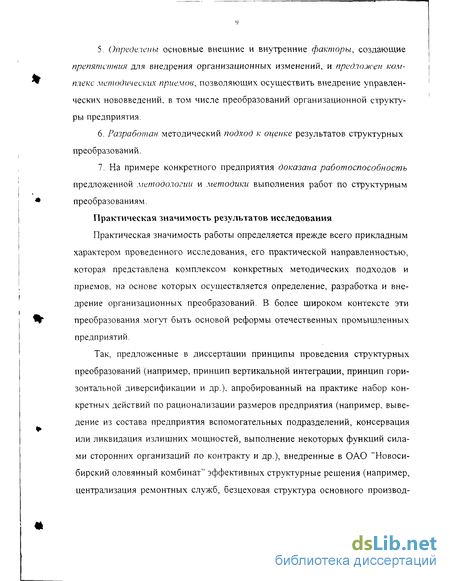 9

5. Определены основные внешние и внутренние факторы, создающие препятствия для внедрения организационных изменений, и предложен комплекс методических приемов, позволяющих осуществить внедрение управленческих нововведений, в том числе преобразований организационной структуры предприятия.

6. Разработан методический подход к оценке результатов структурных преобразований.

7. На примере конкретного предприятия доказана работоспособность предложенной методологии и методики выполнения работ по структурным преобразованиям.

Практическая значимость результатов исследования

Практическая значимость работы определяется прежде всего прикладным характером проведенного исследования, его практической направленностью, которая представлена комплексом конкретных методических подходов и приемов, на основе которых осуществляется определение, разработка и внедрение организационных преобразований. В более широком контексте эти преобразования могут быть основой реформы отечественных промышленных предприятий.

Так, предложенные в диссертации принципы проведения структурных преобразований (например, принцип вертикальной интеграции, принцип горизонтальной диверсификации и др.), апробированный на практике набор конкретных действий по рационализации размеров предприятия (например, выведение из состава предприятия вспомогательных подразделений, консервация или ликвидация излишних мощностей, выполнение некоторых функций силами сторонних организаций по контракту и др.), внедренные в ОАО "Новосибирский оловянный комбинат" эффективных структурные решения (например, централизация ремонтных служб, безцеховая структура основного производ-

dsLib.net
библиотека диссертаций